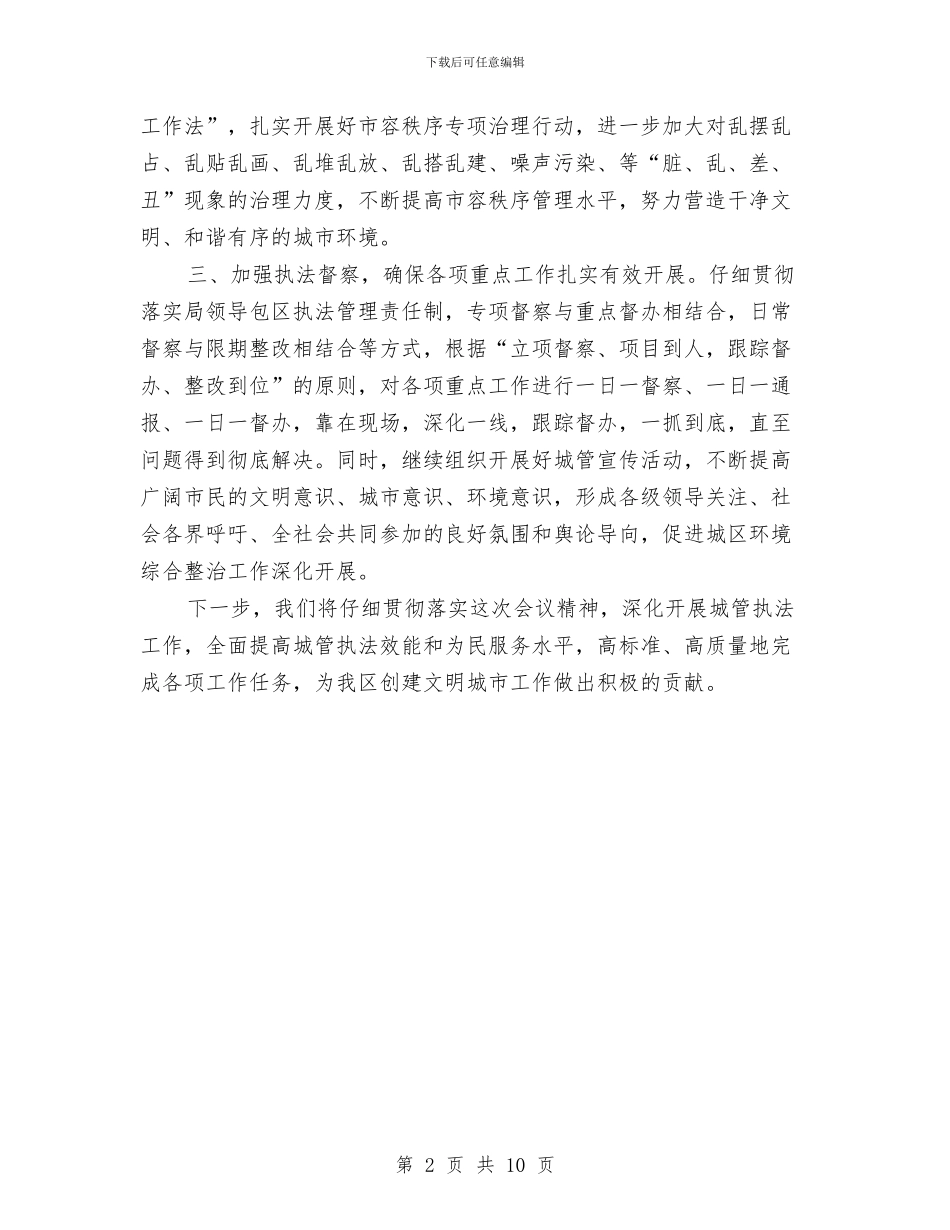 下载后可任意编辑

工作法”，扎实开展好市容秩序专项治理行动，进一步加大对乱摆乱占、乱贴乱画、乱堆乱放、乱搭乱建、噪声污染、等“脏、乱、差、丑”现象的治理力度，不断提高市容秩序管理水平，努力营造干净文明、和谐有序的城市环境。

三、加强执法督察，确保各项重点工作扎实有效开展。仔细贯彻落实局领导包区执法管理责任制，专项督察与重点督办相结合，日常督察与限期整改相结合等方式，根据“立项督察、项目到人，跟踪督办、整改到位”的原则，对各项重点工作进行一日一督察、一日一通报、一日一督办，靠在现场，深化一线，跟踪督办，一抓到底，直至问题得到彻底解决。同时，继续组织开展好城管宣传活动，不断提高广阔市民的文明意识、城市意识、环境意识，形成各级领导关注、社会各界呼吁、全社会共同参加的良好氛围和舆论导向，促进城区环境综合整治工作深化开展。

下一步，我们将仔细贯彻落实这次会议精神，深化开展城管执法工作，全面提高城管执法效能和为民服务水平，高标准、高质量地完成各项工作任务，为我区创建文明城市工作做出积极的贡献。

第 2 页 共 10 页